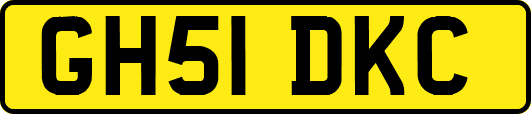 GH51 DKC